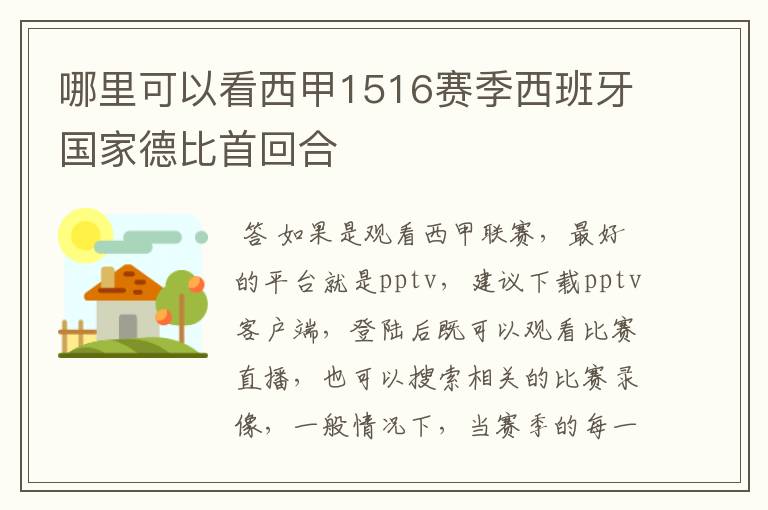 哪里可以看西甲1516赛季西班牙国家德比首回合

答 如果是观看西甲联赛，最好的平台就是pptv，建议下载pptv客户端，登陆后既可以观看比赛直播，也可以搜索相关的比赛录像，一般情况下，当赛季的每一